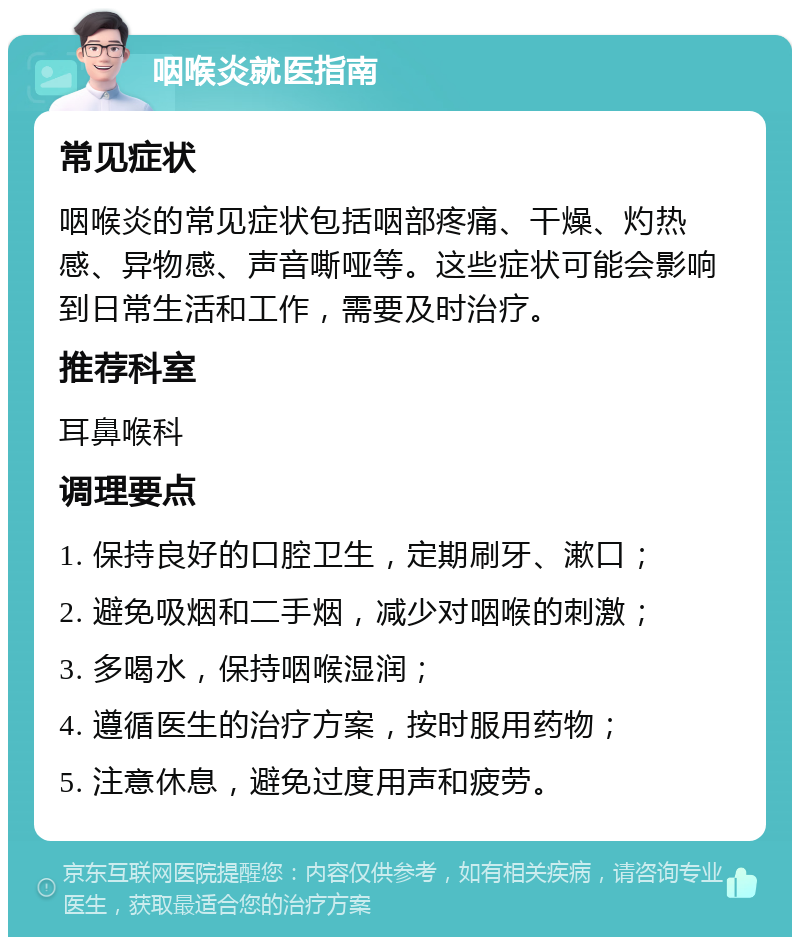 咽喉炎就医指南

常见症状

咽喉炎的常见症状包括咽部疼痛、干燥、灼热感、异物感、声音嘶哑等。这些症状可能会影响到日常生活和工作，需要及时治疗。

推荐科室

耳鼻喉科

调理要点

1. 保持良好的口腔卫生，定期刷牙、漱口；

2. 避免吸烟和二手烟，减少对咽喉的刺激；

3. 多喝水，保持咽喉湿润；

4. 遵循医生的治疗方案，按时服用药物；

5. 注意休息，避免过度用声和疲劳。

京东互联网医院提醒您：内容仅供参考，如有相关疾病，请咨询专业医生，获取最适合您的治疗方案